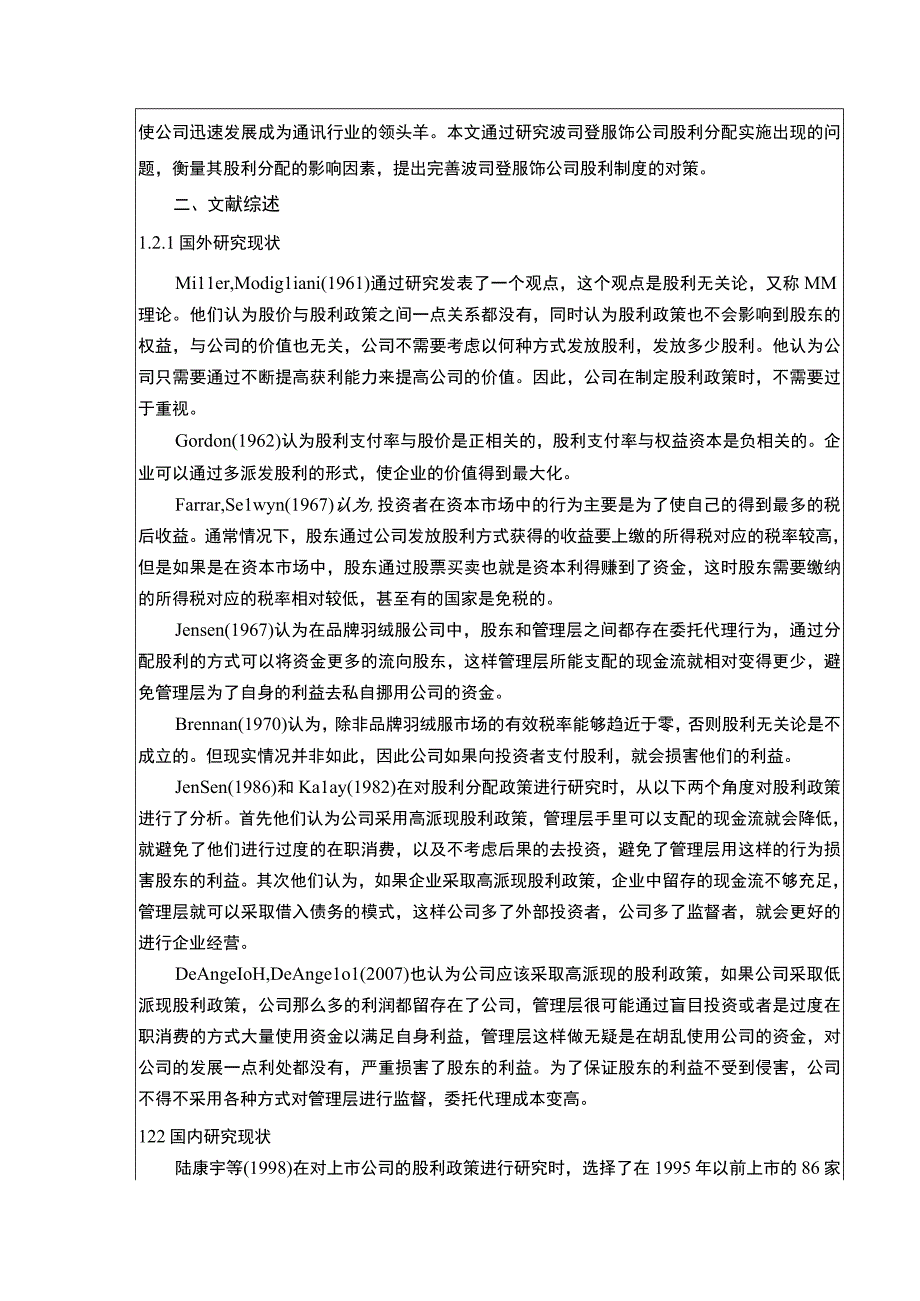 使公司迅速发展成为通讯行业的领头羊。本文通过研究波司登服饰公司股利分配实施出现的问题，衡量其股利分配的影响因素，提出完善波司登服饰公司股利制度的对策。

二、文献综述

1.2.1 国外研究现状

Mi11er,Modig1iani(1961)通过研究发表了一个观点，这个观点是股利无关论，又称 MM 理论。他们认为股价与股利政策之间一点关系都没有，同时认为股利政策也不会影响到股东的权益，与公司的价值也无关，公司不需要考虑以何种方式发放股利，发放多少股利。他认为公司只需要通过不断提高获利能力来提高公司的价值。因此，公司在制定股利政策时，不需要过于重视。

Gordon(1962)认为股利支付率与股价是正相关的，股利支付率与权益资本是负相关的。企业可以通过多派发股利的形式，使企业的价值得到最大化。

Farrar,Se1wyn(1967)认为,投资者在资本市场中的行为主要是为了使自己的得到最多的税后收益。通常情况下，股东通过公司发放股利方式获得的收益要上缴的所得税对应的税率较高，但是如果是在资本市场中，股东通过股票买卖也就是资本利得赚到了资金，这时股东需要缴纳的所得税对应的税率相对较低，甚至有的国家是免税的。

Jensen(1967)认为在品牌羽绒服公司中，股东和管理层之间都存在委托代理行为，通过分配股利的方式可以将资金更多的流向股东，这样管理层所能支配的现金流就相对变得更少，避免管理层为了自身的利益去私自挪用公司的资金。

Brennan(1970)认为，除非品牌羽绒服市场的有效税率能够趋近于零，否则股利无关论是不成立的。但现实情况并非如此，因此公司如果向投资者支付股利，就会损害他们的利益。

JenSen(1986)和 Ka1ay(1982)在对股利分配政策进行研究时，从以下两个角度对股利政策进行了分析。首先他们认为公司采用高派现股利政策，管理层手里可以支配的现金流就会降低，就避免了他们进行过度的在职消费，以及不考虑后果的去投资，避免了管理层用这样的行为损害股东的利益。其次他们认为，如果企业采取高派现股利政策，企业中留存的现金流不够充足，管理层就可以采取借入债务的模式，这样公司多了外部投资者，公司多了监督者，就会更好的进行企业经营。

DeAngeIoH,DeAnge1o1(2007)也认为公司应该采取高派现的股利政策，如果公司采取低派现股利政策，公司那么多的利润都留存在了公司，管理层很可能通过盲目投资或者是过度在职消费的方式大量使用资金以满足自身利益，管理层这样做无疑是在胡乱使用公司的资金，对公司的发展一点利处都没有，严重损害了股东的利益。为了保证股东的利益不受到侵害，公司不得不采用各种方式对管理层进行监督，委托代理成本变高。

122 国内研究现状

陆康宇等(1998)在对上市公司的股利政策进行研究时，选择了在 1995 年以前上市的 86 家